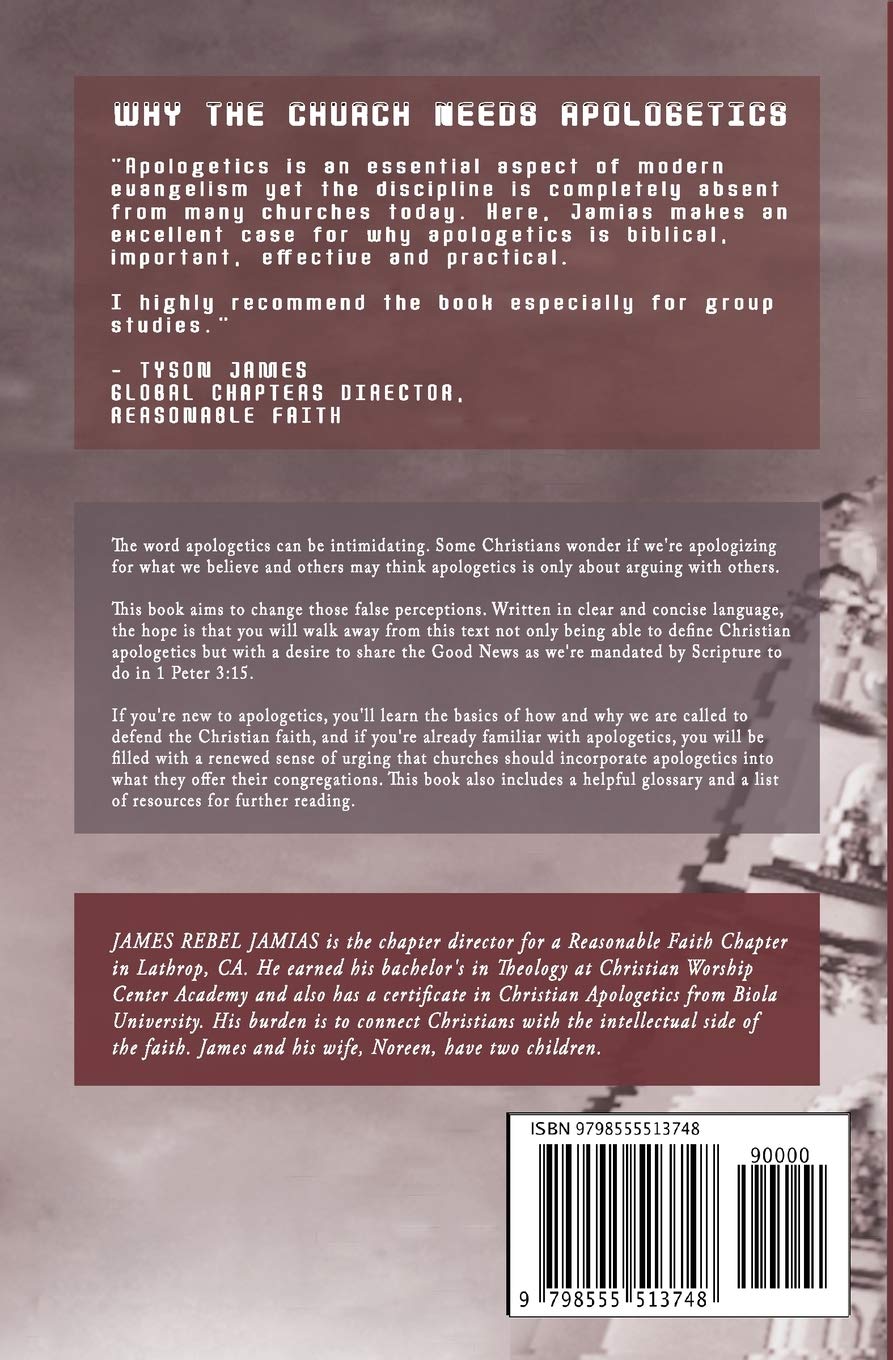 WHY THE CHURCH NEEDS APOLOGETICS

"Apologetics is an essential aspect of modern evangelism yet the discipline is completely absent from many churches today. Here, Jamias makes an excellent case for why apologetics is biblical, important, effective and practical.

I highly recommend the book especially for group studies."

- TYSON JAMES
GLOBAL CHAPTERS DIRECTOR,
REASONABLE FAITH

The word apologetics can be intimidating. Some Christians wonder if we're apologizing for what we believe and others may think apologetics is only about arguing with others.

This book aims to change those false perceptions. Written in clear and concise language, the hope is that you will walk away from this text not only being able to define Christian apologetics but with a desire to share the Good News as we're mandated by Scripture to do in 1 Peter 3:15.

If you're new to apologetics, you'll learn the basics of how and why we are called to defend the Christian faith, and if you're already familiar with apologetics, you will be filled with a renewed sense of urging that churches should incorporate apologetics into what they offer their congregations. This book also includes a helpful glossary and a list of resources for further reading.

JAMES REBEL JAMIAS is the chapter director for a Reasonable Faith Chapter in Lathrop, CA. He earned his bachelor's in Theology at Christian Worship Center Academy and also has a certificate in Christian Apologetics from Biola University. His burden is to connect Christians with the intellectual side of the faith. James and his wife, Noreen, have two children.

ISBN 9798555513748

90000

9 798555 513748